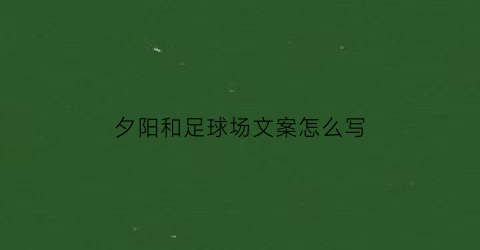 夕阳和足球场文案怎么写